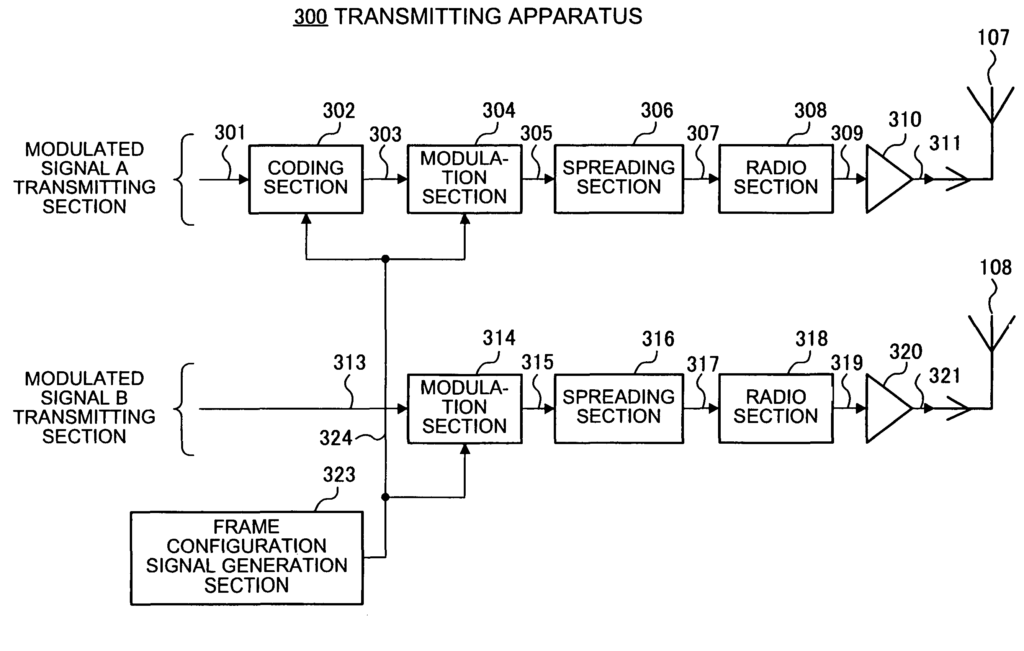 300 TRANSMITTING APPARATUS

107

MODULATED SIGNAL A TRANSMITTING SECTION

301

302

CODING SECTION

303

304

MODULATION SECTION

305

306

SPREADING SECTION

307

308

RADIO SECTION

309

310

311

108

MODULATED SIGNAL B TRANSMITTING SECTION

313

314

MODULATION SECTION

315

316

SPREADING SECTION

317

318

RADIO SECTION

319

320

321

324

323

FRAME CONFIGURATION SIGNAL GENERATION SECTION